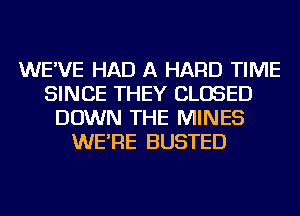 WE'VE HAD A HARD TIME
SINCE THEY CLOSED
DOWN THE MINES
WE'RE BUSTED